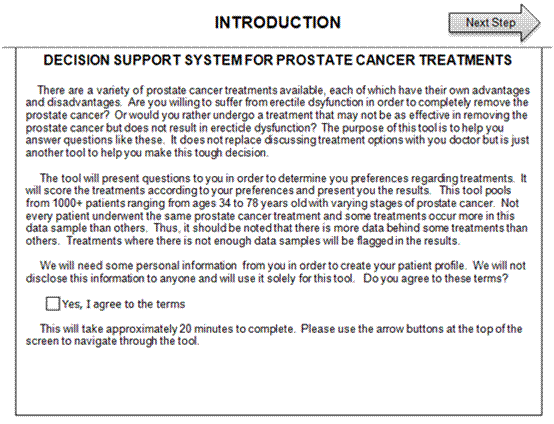 INTRODUCTION

Next Step

DECISION SUPPORT SYSTEM FOR PROSTATE CANCER TREATMENTS

There are a variety of prostate cancer treatments available, each of which have their own advantages and disadvantages. Are you willing to suffer from erectile dsyfunction in order to completely remove the prostate cancer? Or would you rather undergo a treatment that may not be as effective in removing the prostate cancer but does not result in erecticle dysfunction? The purpose of this tool is to help you answer questions like these. It does not replace discussing treatment options with you doctor but is just another tool to help you make this tough decision.

The tool will present questions to you in order to determine you preferences regarding treatments. It will score the treatments according to your preferences and present you the results. This tool pools from 1000+ patients ranging from ages 34 to 78 years old with varying stages of prostate cancer. Not every patient underwent the same prostate cancer treatment and some treatments occur more in this data sample than others. Thus, it should be noted that there is more data behind some treatments than others. Treatments where there is not enough data samples will be flagged in the results.

We will need some personal information from you in order to create your patient profile. We will not disclose this information to anyone and will use it solely for this tool. Do you agree to these terms?

Yes, I agree to the terms

This will take approximately 20 minutes to complete. Please use the arrow buttons at the top of the screen to navigate through the tool.